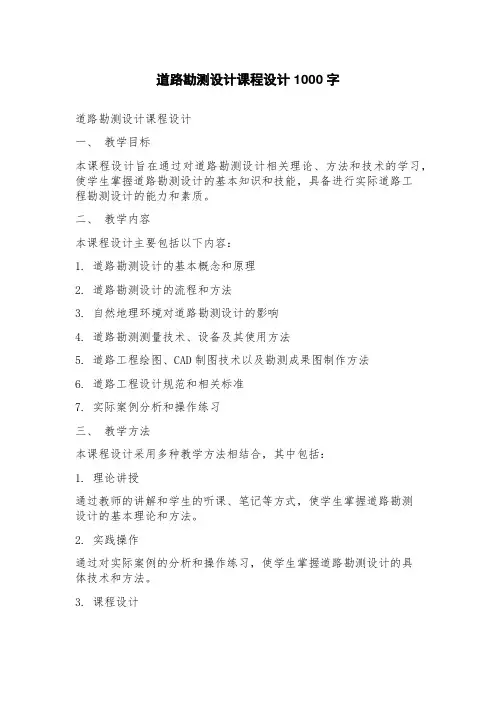 道路勘测设计课程设计 1000 字

道路勘测设计课程设计

一、 教学目标

本课程设计旨在通过对道路勘测设计相关理论、方法和技术的学习，使学生掌握道路勘测设计的基本知识和技能，具备进行实际道路工程勘测设计的能力和素质。

二、 教学内容

本课程设计主要包括以下内容：

1. 道路勘测设计的基本概念和原理

2. 道路勘测设计的流程和方法

3. 自然地理环境对道路勘测设计的影响

4. 道路勘测测量技术、设备及其使用方法

5. 道路工程绘图、CAD 制图技术以及勘测成果图制作方法

6. 道路工程设计规范和相关标准

7. 实际案例分析和操作练习

三、 教学方法

本课程设计采用多种教学方法相结合，其中包括：

1. 理论讲授

通过教师的讲解和学生的听课、笔记等方式，使学生掌握道路勘测设计的基本理论和方法。

2. 实践操作

通过对实际案例的分析和操作练习，使学生掌握道路勘测设计的具体技术和方法。

3. 课程设计